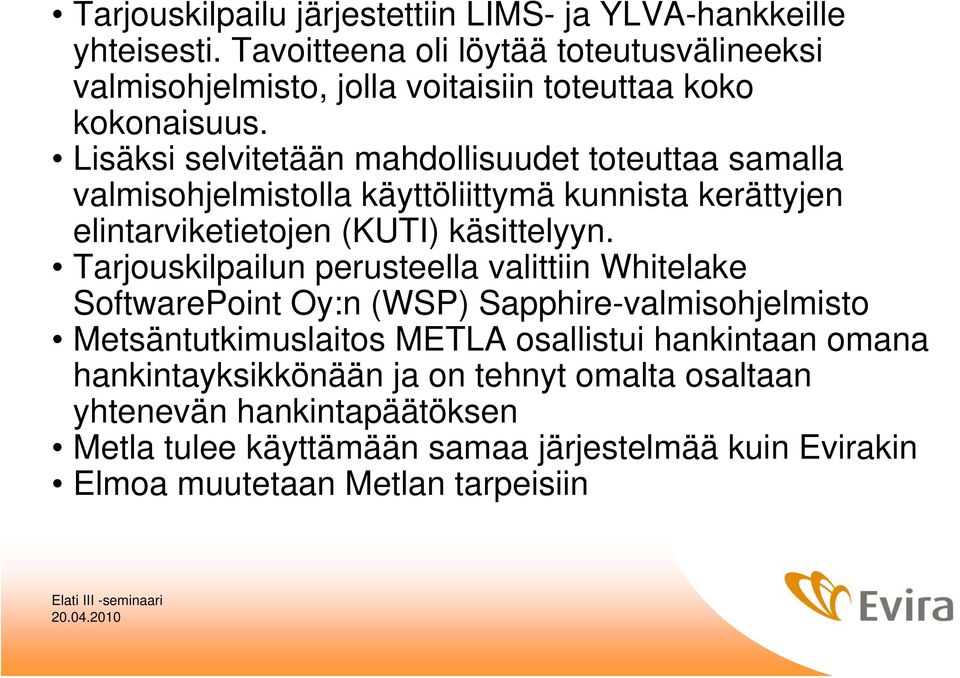 • Tarjouskilpailu järjestettiin LIMS- ja YLVA-hankkeille yhteisesti. Tavoitteena oli löytää toteutusvälineeksi valmisohjelmisto, jolla voitaisiin toteuttaa koko kokonaisuus.
• Lisäksi selvitetään mahdollisuudet toteuttaa samalla valmisohjelmistolla käyttöliittymä kunnista kerättyjen elintarviketietojen (KUTI) käsittelyyn.
• Tarjouskilpailun perusteella valittiin Whitelake SoftwarePoint Oy:n (WSP) Sapphire-valmisohjelmisto
• Metsäntutkimuslaitos METLA osallistui hankintaan omana hankintayksikkönään ja on tehnyt omalta osaltaan yhtenevän hankintapäätöksen
• Metla tulee käyttämään samaa järjestelmää kuin Evirakin
• Elmoa muutetaan Metlan tarpeisiin

Elati III -seminaari
20.04.2010

Evira